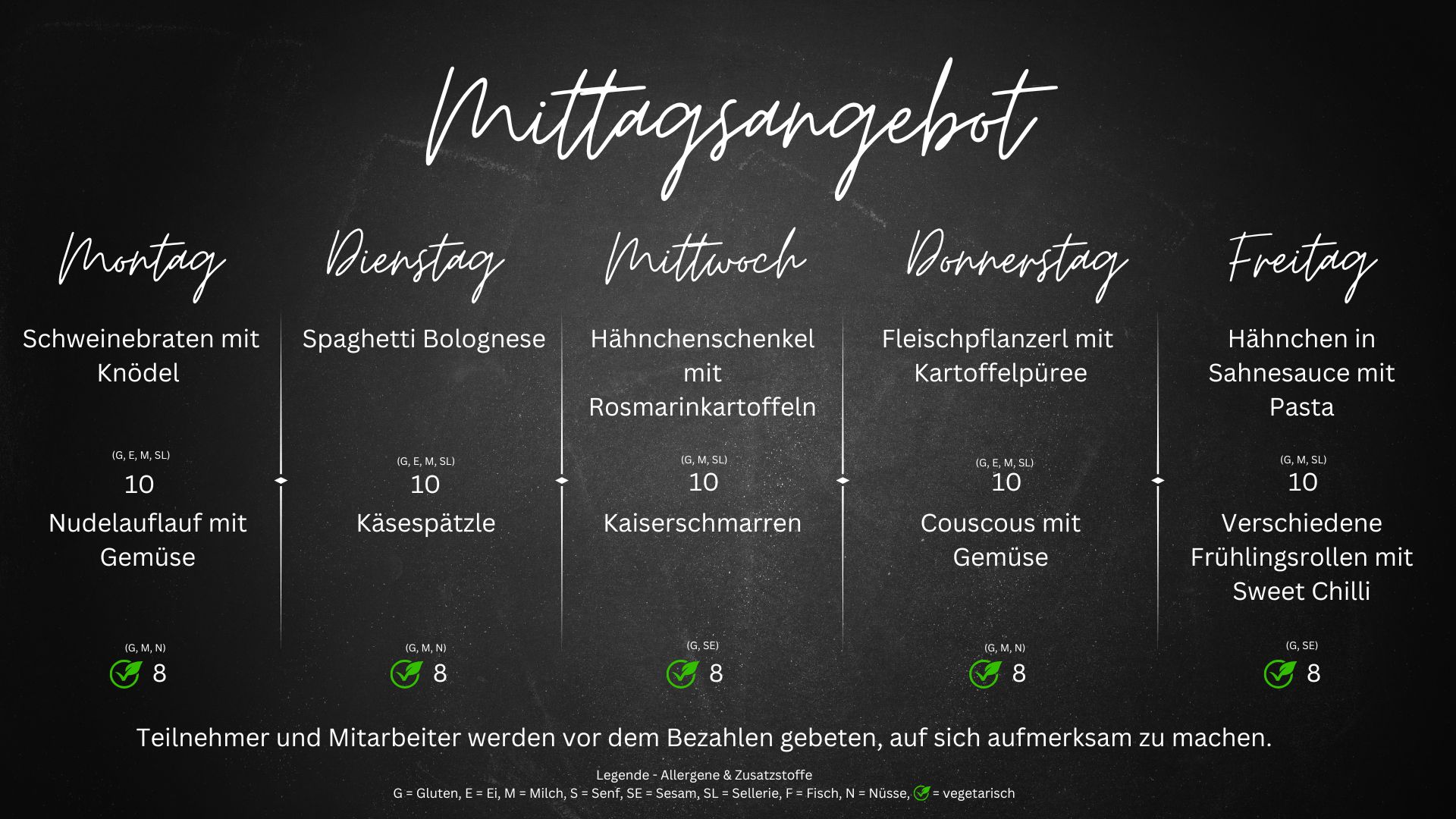 Mittagsangebot

Montag

Schweinebraten mit Knödel

(G, E, M, SL)
10

Nudelauflauf mit Gemüse

(G, M, N)
8

Dienstag

Spaghetti Bolognese

(G, E, M, SL)
10

Käsespätzle

(G, M, N)
8

Mittwoch

Hähnchenschenkel mit Rosmarinkartoffeln

(G, M, SL)
10

Kaiserschmarren

(G, SE)
8

Donnerstag

Fleischpflanzerl mit Kartoffelpüree

(G, E, M, SL)
10

Couscous mit Gemüse

(G, M, N)
8

Freitag

Hähnchen in Sahnesauce mit Pasta

(G, M, SL)
10

Verschiedene Frühlingsrollen mit Sweet Chilli

(G, SE)
8

Teilnehmer und Mitarbeiter werden vor dem Bezahlen gebeten, auf sich aufmerksam zu machen.

Legende - Allergene & Zusatzstoffe
G = Gluten, E = Ei, M = Milch, S = Senf, SE = Sesam, SL = Sellerie, F = Fisch, N = Nüsse, = vegetarisch